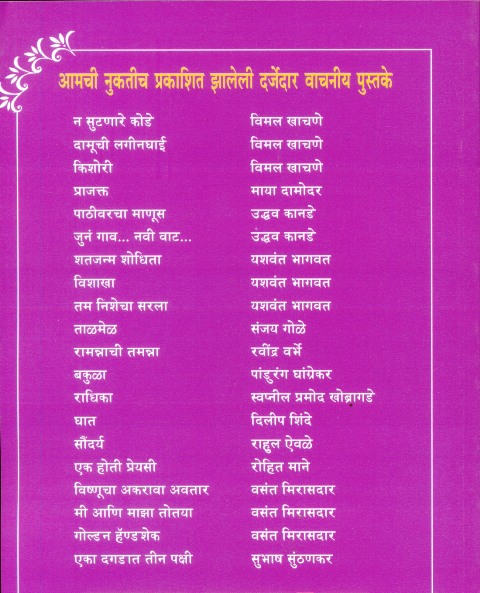 आमची नुकतीच प्रकाशित झालेली दर्जेदार वाचनीय पुस्तके

| | |
|---|---|
| न सुटणारे कोडे | विमल खाचणे |
| दामूची लगीनघाई | विमल खाचणे |
| किशोरी | विमल खाचणे |
| प्राजक्त | माया दामोदर |
| पाठीवरचा माणूस | उद्धव कानडे |
| जुनं गाव... नवी वाट... | उद्धव कानडे |
| शतजन्म शोधिता | यशवंत भागवत |
| विशाखा | यशवंत भागवत |
| तम निशेचा सरला | यशवंत भागवत |
| ताळमेळ | संजय गोळे |
| रामन्नाची तमन्ना | रवींद्र वर्भे |
| बकुळा | पांडुरंग घांग्रेकर |
| राधिका | स्वप्नील प्रमोद खोब्रागडे |
| घात | दिलीप शिंदे |
| सौंदर्य | राहुल ऐवळे |
| एक होती प्रेयसी | रोहित माने |
| विष्णूचा अकरावा अवतार | वसंत मिरासदार |
| मी आणि माझा तोतया | वसंत मिरासदार |
| गोल्डन हॅण्डशेक | वसंत मिरासदार |
| एका दगडात तीन पक्षी | सुभाष सुंठणकर |